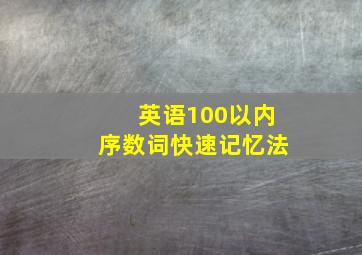 英语100以内
序数词快速记忆法